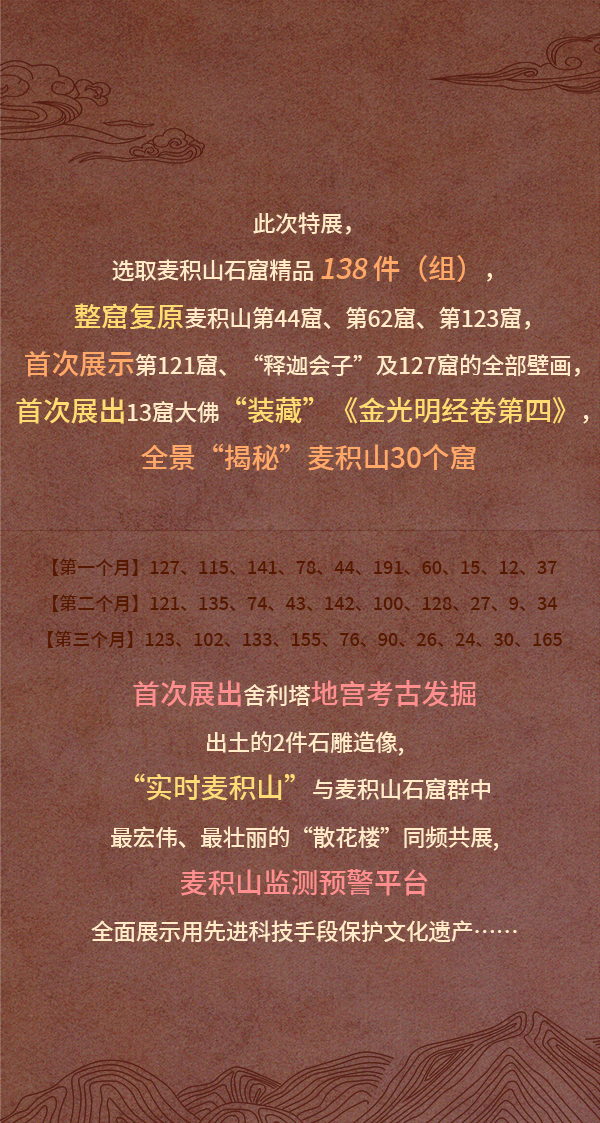 此次特展，

选取麦积山石窟精品138件（组），

整窟复原麦积山第44窟、第62窟、第123窟，

首次展示第121窟、“释迦会子”及127窟的全部壁画，

首次展出13窟大佛“装藏”《金光明经卷第四》，

全景“揭秘”麦积山30个窟

【第一个月】127、115、141、78、44、191、60、15、12、37

【第二个月】121、135、74、43、142、100、128、27、9、34

【第三个月】123、102、133、155、76、90、26、24、30、165

首次展出舍利塔地宫考古发掘

出土的2件石雕造像，

“实时麦积山”与麦积山石窟群中

最宏伟、最壮丽的“散花楼”同频共展,

麦积山监测预警平台

全面展示用先进科技手段保护文化遗产……